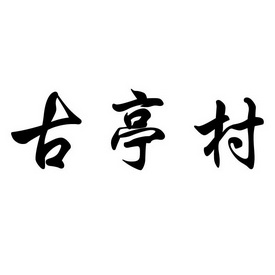 古亭村